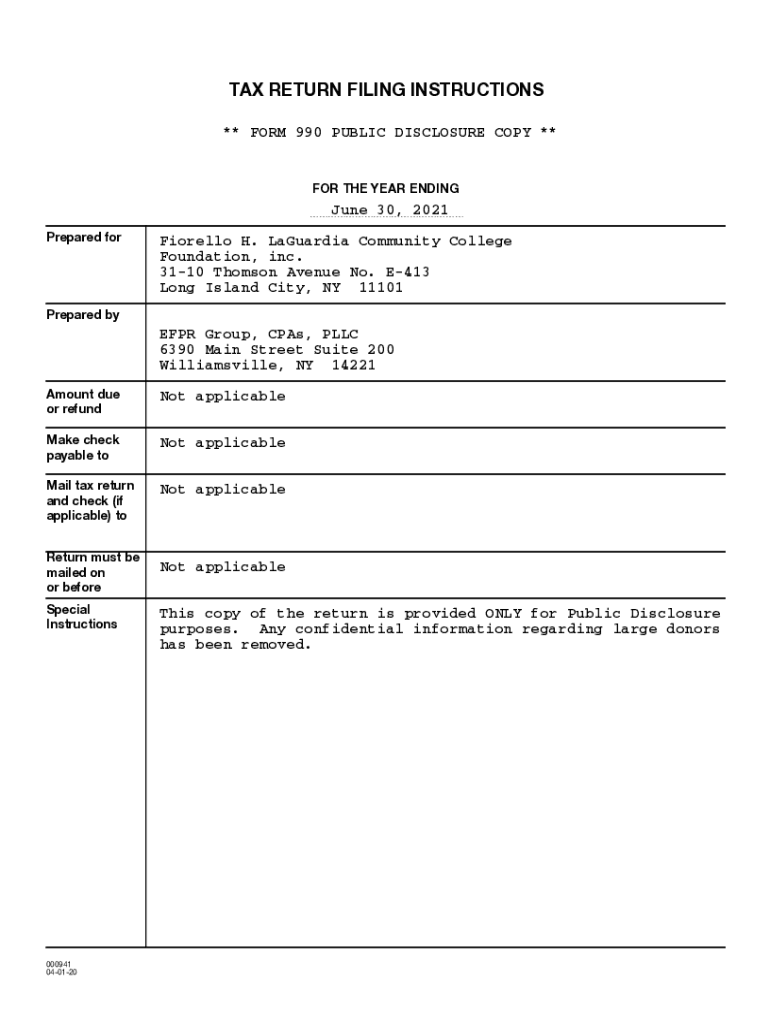 TAX RETURN FILING INSTRUCTIONS

** FORM 990 PUBLIC DISCLOSURE COPY **

FOR THE YEAR ENDING

June 30, 2021

| | |
|---|---|
| Prepared for | Fiorello H. LaGuardia Community College Foundation, inc. 31-10 Thomson Avenue No. E-413 Long Island City, NY 11101 |
| Prepared by | EFPR Group, CPAs, PLLC 6390 Main Street Suite 200 Williamsville, NY 14221 |
| Amount due or refund | Not applicable |
| Make check payable to | Not applicable |
| Mail tax return and check (if applicable) to | Not applicable |
| Return must be mailed on or before | Not applicable |
| Special Instructions | This copy of the return is provided ONLY for Public Disclosure purposes. Any confidential information regarding large donors has been removed. |

000941
04-01-20